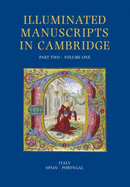 ILLUMINATED MANUSCRIPTS IN CAMBRIDGE

PART TWO · VOLUME ONE

ITALY
SPAIN · PORTUGAL